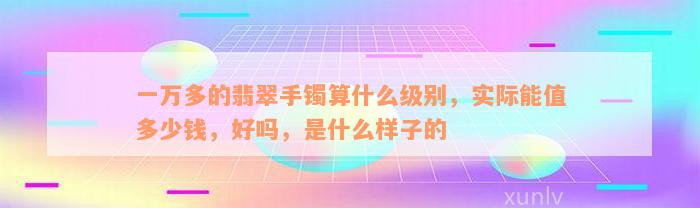 一万多的翡翠手镯算什么级别，实际能值多少钱，好吗，是什么样子的

xunlv